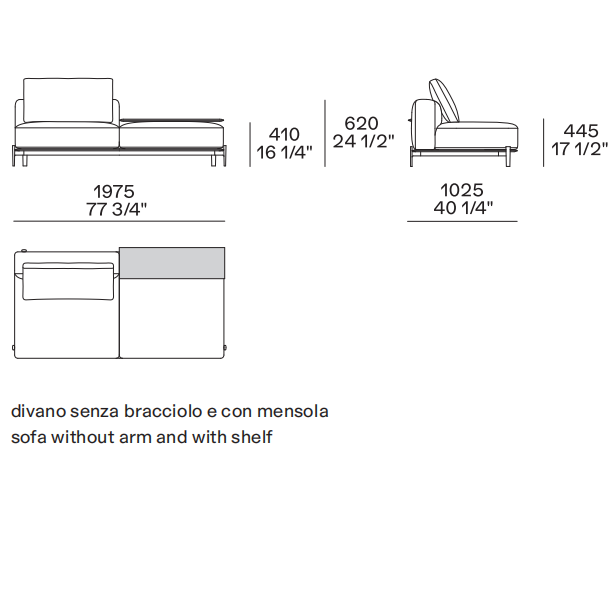 410
16 1/4"

620
24 1/2"

445
17 1/2"

1975
77 3/4"

1025
40 1/4"

divano senza bracciolo e con mensola
sofa without arm and with shelf